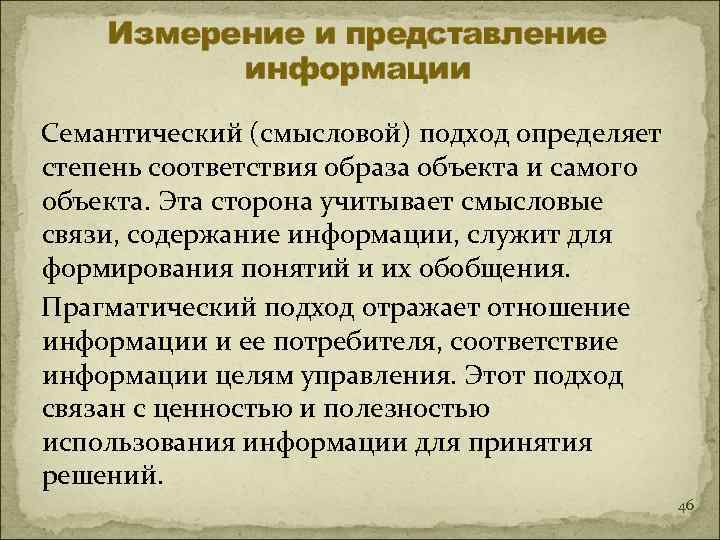 Измерение и представление информации

Семантический (смысловой) подход определяет степень соответствия образа объекта и самого объекта. Эта сторона учитывает смысловые связи, содержание информации, служит для формирования понятий и их обобщения.

Прагматический подход отражает отношение информации и ее потребителя, соответствие информации целям управления. Этот подход связан с ценностью и полезностью использования информации для принятия решений.

46